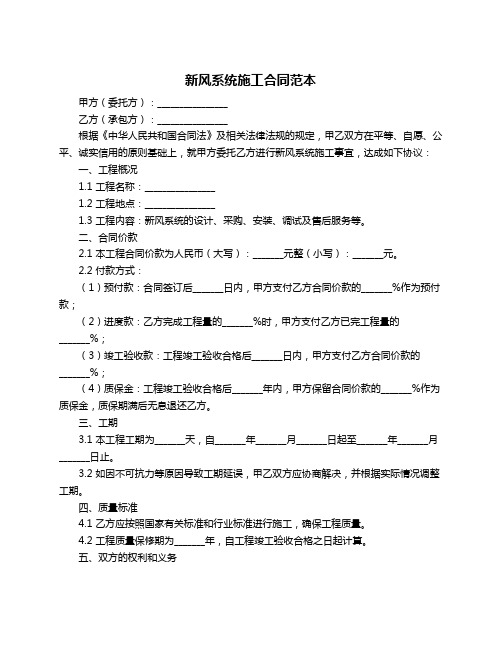 新风系统施工合同范本

甲方（委托方）：______________

乙方（承包方）：______________

根据《中华人民共和国合同法》及相关法律法规的规定，甲乙双方在平等、自愿、公平、诚实信用的原则基础上，就甲方委托乙方进行新风系统施工事宜，达成如下协议：

一、工程概况

1.1 工程名称：______________

1.2 工程地点：______________

1.3 工程内容：新风系统的设计、采购、安装、调试及售后服务等。

二、合同价款

2.1 本工程合同价款为人民币（大写）：______元整（小写）：______元。

2.2 付款方式：

（1）预付款：合同签订后______日内，甲方支付乙方合同价款的______%作为预付款；

（2）进度款：乙方完成工程量的______%时，甲方支付乙方已完工程量的______%；

（3）竣工验收款：工程竣工验收合格后______日内，甲方支付乙方合同价款的______%；

（4）质保金：工程竣工验收合格后______年内，甲方保留合同价款的______%作为质保金，质保期满后无息退还乙方。

三、工期

3.1 本工程工期为______天，自______年______月______日起至______年______月______日止。

3.2 如因不可抗力等原因导致工期延误，甲乙双方应协商解决，并根据实际情况调整工期。

四、质量标准

4.1 乙方应按照国家有关标准和行业标准进行施工，确保工程质量。

4.2 工程质量保修期为______年，自工程竣工验收合格之日起计算。

五、双方的权利和义务